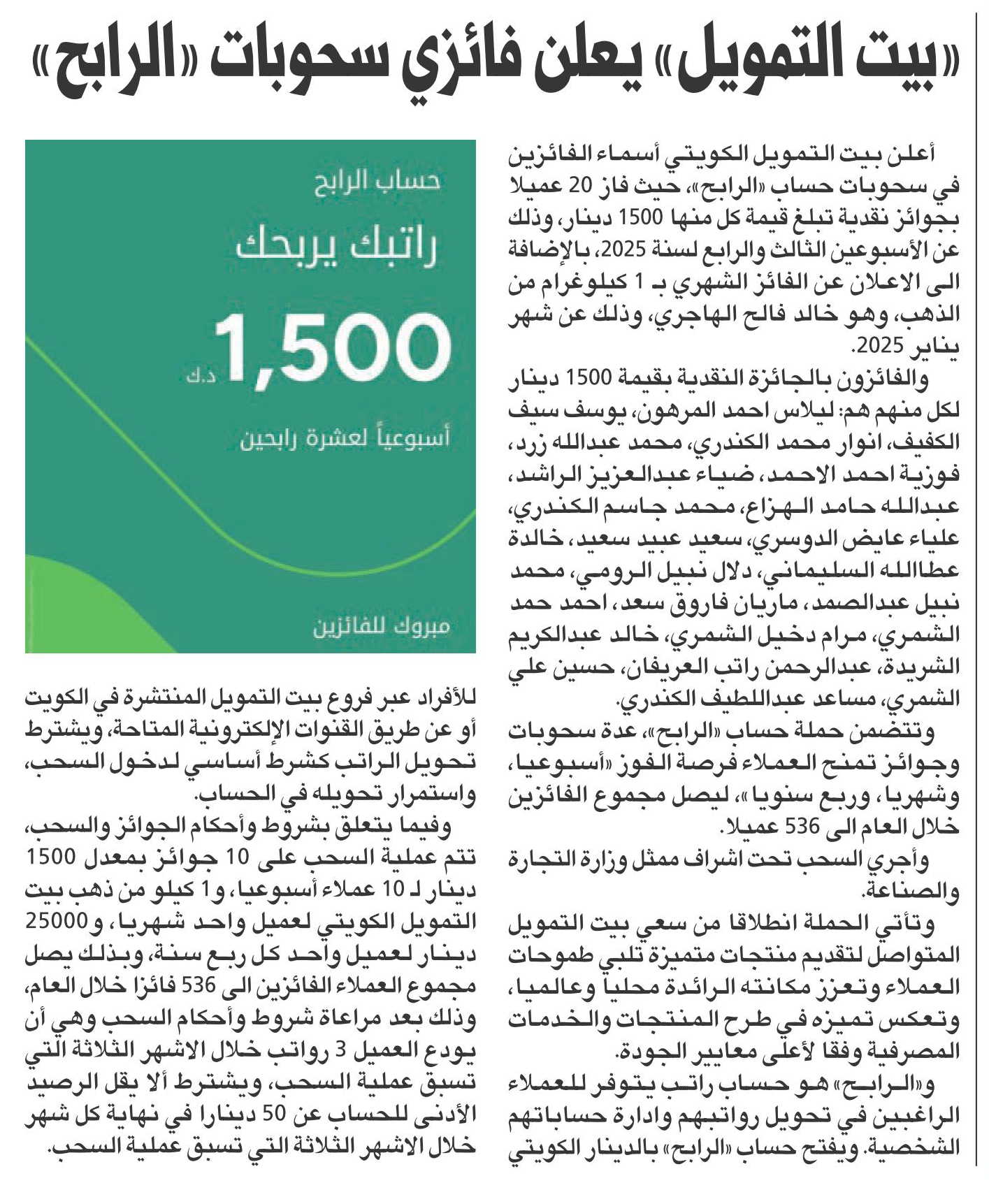 «بيت التمويل» يعلن فائزي سحوبات «الرابح»

أعلن بيت التمويل الكويتي أسماء الفائزين في سحوبات حساب «الرابح»، حيث فاز 20 عميلا بجوائز نقدية تبلغ قيمة كل منها 1500 دينار، وذلك عن الأسبوعين الثالث والرابع لسنة 2025، بالإضافة الى الاعلان عن الفائز الشهري بـ 1 كيلوغرام من الذهب، وهو خالد فالح الهاجري، وذلك عن شهر يناير 2025.

والفائزون بالجائزة النقدية بقيمة 1500 دينار لكل منهم هم: ليلاس احمد المرهون، يوسف سيف الكفيف، انوار محمد الكندري، محمد عبدالله زرد، فوزية احمد الاحمد، ضياء عبدالعزيز الراشد، عبدالله حامد الهزاع، محمد جاسم الكندري، علياء عايض الدوسري، سعيد عبيد سعيد، خالدة عطاالله السليماني، دلال نبيل الرومي، محمد نبيل عبدالصمد، ماريان فاروق سعد، احمد حمد الشمري، مرام دخيل الشمري، خالد عبدالكريم الشريدة، عبدالرحمن راتب العريفان، حسين علي الشمري، مساعد عبداللطيف الكندري.

وتتضمن حملة حساب «الرابح»، عدة سحوبات وجوائز تمنح العملاء فرصة الفوز «أسبوعيا، وشهريا، وربع سنويا»، ليصل مجموع الفائزين خلال العام الى 536 عميلا.

وأجري السحب تحت اشراف ممثل وزارة التجارة والصناعة.

وتأتي الحملة انطلاقا من سعي بيت التمويل المتواصل لتقديم منتجات متميزة تلبي طموحات العملاء وتعزز مكانته الرائدة محليا وعالميا، وتعكس تميزه في طرح المنتجات والخدمات المصرفية وفقا لأعلى معايير الجودة.

و«الرابح» هو حساب راتب يتوفر للعملاء الراغبين في تحويل رواتبهم وادارة حساباتهم الشخصية. ويفتح حساب «الرابح» بالدينار الكويتي

حساب الرابح
راتبك يربحك
1,500 د.ك
أسبوعياً لعشرة رابحين
مبروك للفائزين

للأفراد عبر فروع بيت التمويل المنتشرة في الكويت أو عن طريق القنوات الإلكترونية المتاحة، ويشترط تحويل الراتب كشرط أساسي لدخول السحب، واستمرار تحويله في الحساب.

وفيما يتعلق بشروط وأحكام الجوائز والسحب، تتم عملية السحب على 10 جوائز بمعدل 1500 دينار لـ 10 عملاء أسبوعيا، و1 كيلو من ذهب بيت التمويل الكويتي لعميل واحد شهريا، و25000 دينار لعميل واحد كل ربع سنة، وبذلك يصل مجموع العملاء الفائزين الى 536 فائزا خلال العام، وذلك بعد مراعاة شروط وأحكام السحب وهي أن يودع العميل 3 رواتب خلال الاشهر الثلاثة التي تسبق عملية السحب، ويشترط ألا يقل الرصيد الأدنى للحساب عن 50 دينارا في نهاية كل شهر خلال الاشهر الثلاثة التي تسبق عملية السحب.